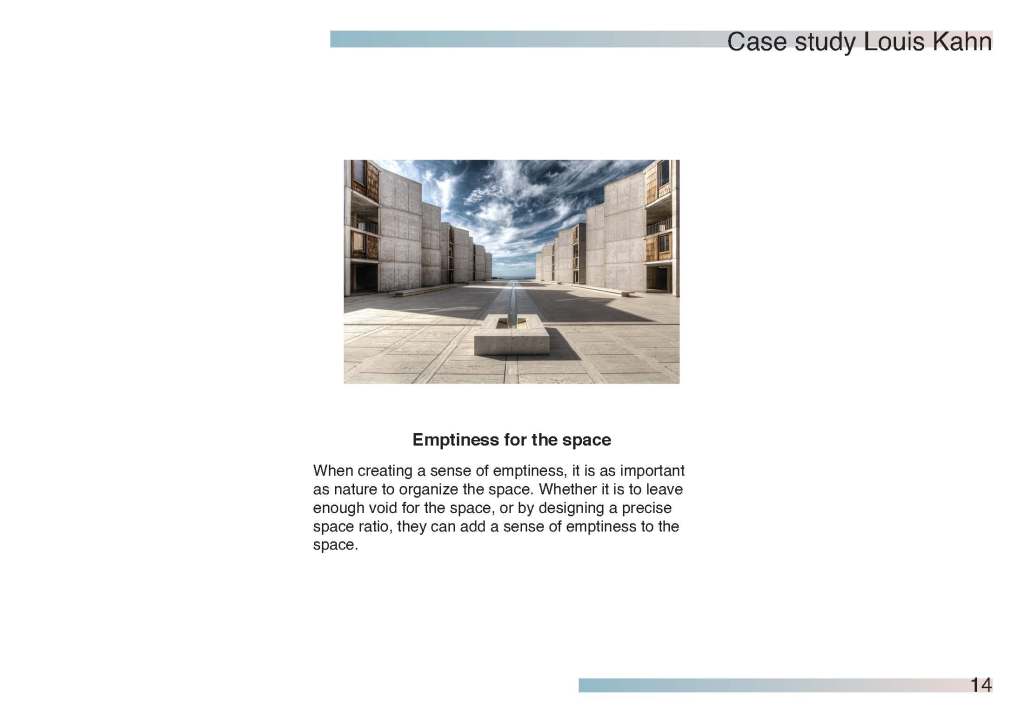 Case study Louis Kahn

Emptiness for the space

When creating a sense of emptiness, it is as important as nature to organize the space. Whether it is to leave enough void for the space, or by designing a precise space ratio, they can add a sense of emptiness to the space.

14